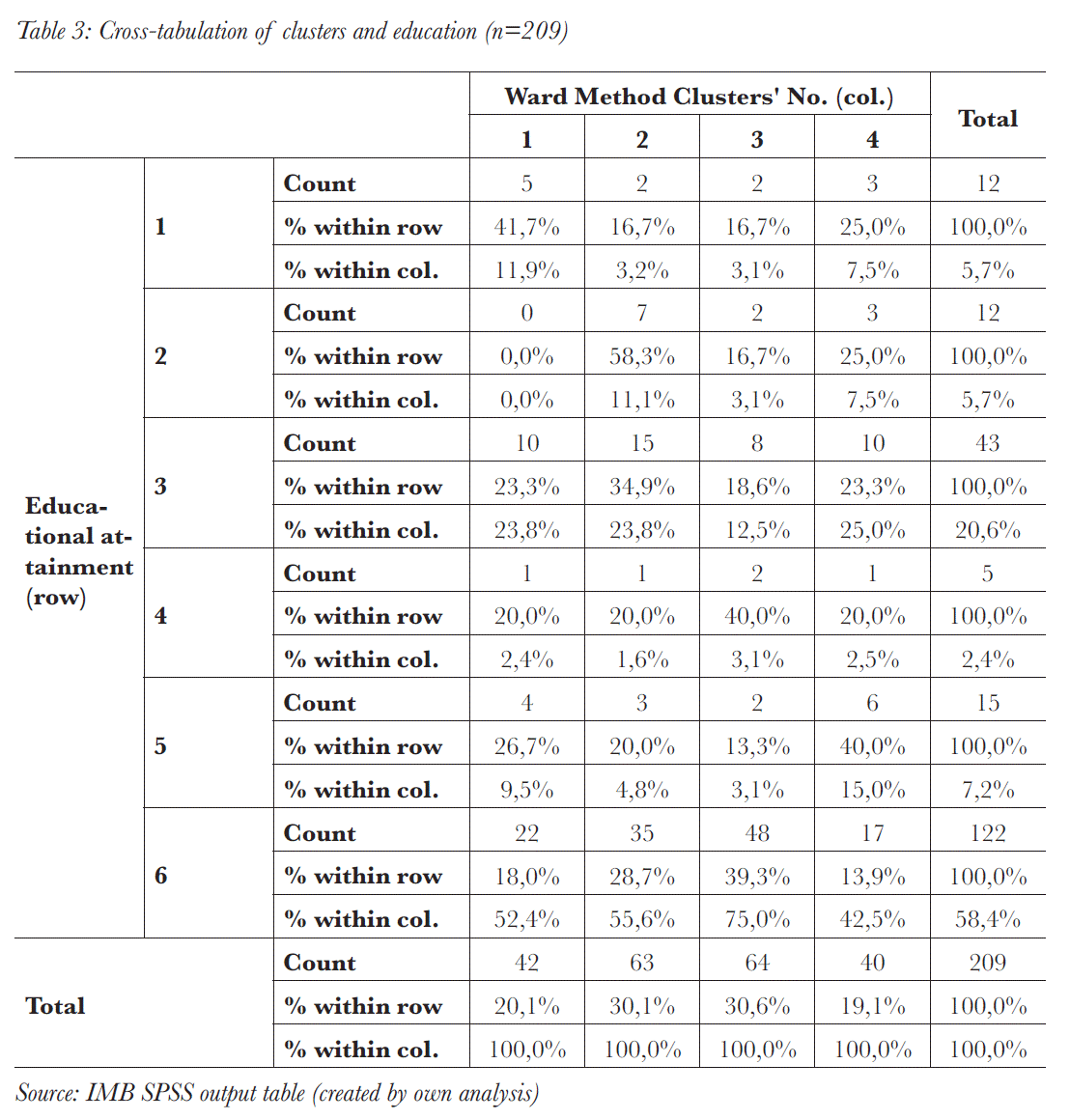 Table 3: Cross-tabulation of clusters and education (n=209)

| | | | Ward Method Clusters' No. (col.) | | | | Total |
|---|---|---|---|---|---|---|---|
| | | | 1 | 2 | 3 | 4 | |
| Educational attainment (row) | 1 | Count | 5 | 2 | 2 | 3 | 12 |
| | | % within row | 41,7% | 16,7% | 16,7% | 25,0% | 100,0% |
| | | % within col. | 11,9% | 3,2% | 3,1% | 7,5% | 5,7% |
| | 2 | Count | 0 | 7 | 2 | 3 | 12 |
| | | % within row | 0,0% | 58,3% | 16,7% | 25,0% | 100,0% |
| | | % within col. | 0,0% | 11,1% | 3,1% | 7,5% | 5,7% |
| | 3 | Count | 10 | 15 | 8 | 10 | 43 |
| | | % within row | 23,3% | 34,9% | 18,6% | 23,3% | 100,0% |
| | | % within col. | 23,8% | 23,8% | 12,5% | 25,0% | 20,6% |
| | 4 | Count | 1 | 1 | 2 | 1 | 5 |
| | | % within row | 20,0% | 20,0% | 40,0% | 20,0% | 100,0% |
| | | % within col. | 2,4% | 1,6% | 3,1% | 2,5% | 2,4% |
| | 5 | Count | 4 | 3 | 2 | 6 | 15 |
| | | % within row | 26,7% | 20,0% | 13,3% | 40,0% | 100,0% |
| | | % within col. | 9,5% | 4,8% | 3,1% | 15,0% | 7,2% |
| | 6 | Count | 22 | 35 | 48 | 17 | 122 |
| | | % within row | 18,0% | 28,7% | 39,3% | 13,9% | 100,0% |
| | | % within col. | 52,4% | 55,6% | 75,0% | 42,5% | 58,4% |
| Total | | Count | 42 | 63 | 64 | 40 | 209 |
| | | % within row | 20,1% | 30,1% | 30,6% | 19,1% | 100,0% |
| | | % within col. | 100,0% | 100,0% | 100,0% | 100,0% | 100,0% |

Source: IMB SPSS output table (created by own analysis)